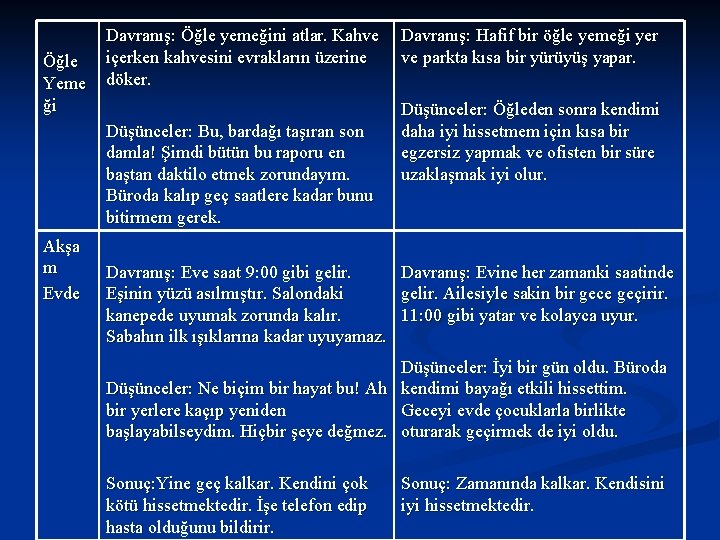 | Öğle Yemeği | Davranış: Öğle yemeğini atlar. Kahve içerken kahvesini evrakların üzerine döker. Düşünceler: Bu, bardağı taşıran son damla! Şimdi bütün bu raporu en baştan daktilo etmek zorundayım. Büroda kalıp geç saatlere kadar bunu bitirmem gerek. | Davranış: Hafif bir öğle yemeği yer ve parkta kısa bir yürüyüş yapar. Düşünceler: Öğleden sonra kendimi daha iyi hissetmem için kısa bir egzersiz yapmak ve ofisten bir süre uzaklaşmak iyi olur. |
|---|---|---|
| Akşam Evde | Davranış: Eve saat 9:00 gibi gelir. Eşinin yüzü asılmıştır. Salondaki kanepede uyumak zorunda kalır. Sabahın ilk ışıklarına kadar uyuyamaz. Düşünceler: Ne biçim bir hayat bu! Ah bir yerlere kaçıp yeniden başlayabilseydim. Hiçbir şeye değmez. Sonuç:Yine geç kalkar. Kendini çok kötü hissetmektedir. İşe telefon edip hasta olduğunu bildirir. | Davranış: Evine her zamanki saatinde gelir. Ailesiyle sakin bir gece geçirir. 11:00 gibi yatar ve kolayca uyur. Düşünceler: İyi bir gün oldu. Büroda kendimi bayağı etkili hissettim. Geceyi evde çocuklarla birlikte oturarak geçirmek de iyi oldu. Sonuç: Zamanında kalkar. Kendisini iyi hissetmektedir. |